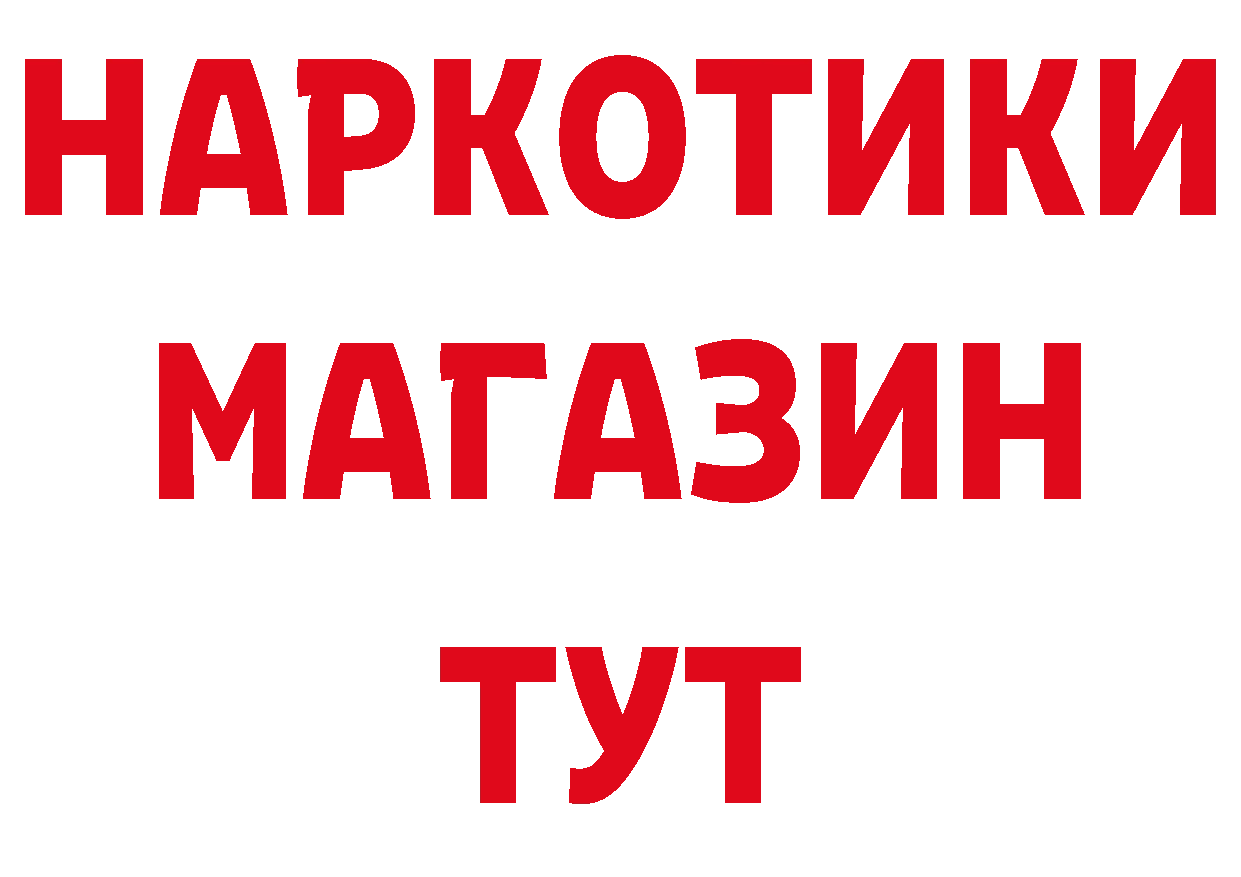 НАРКОТИКИ
МАГАЗИН
ТУТ